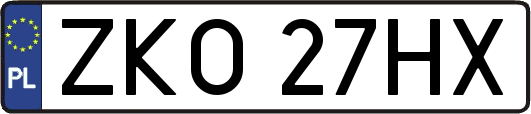 PL
ZKO 27HX